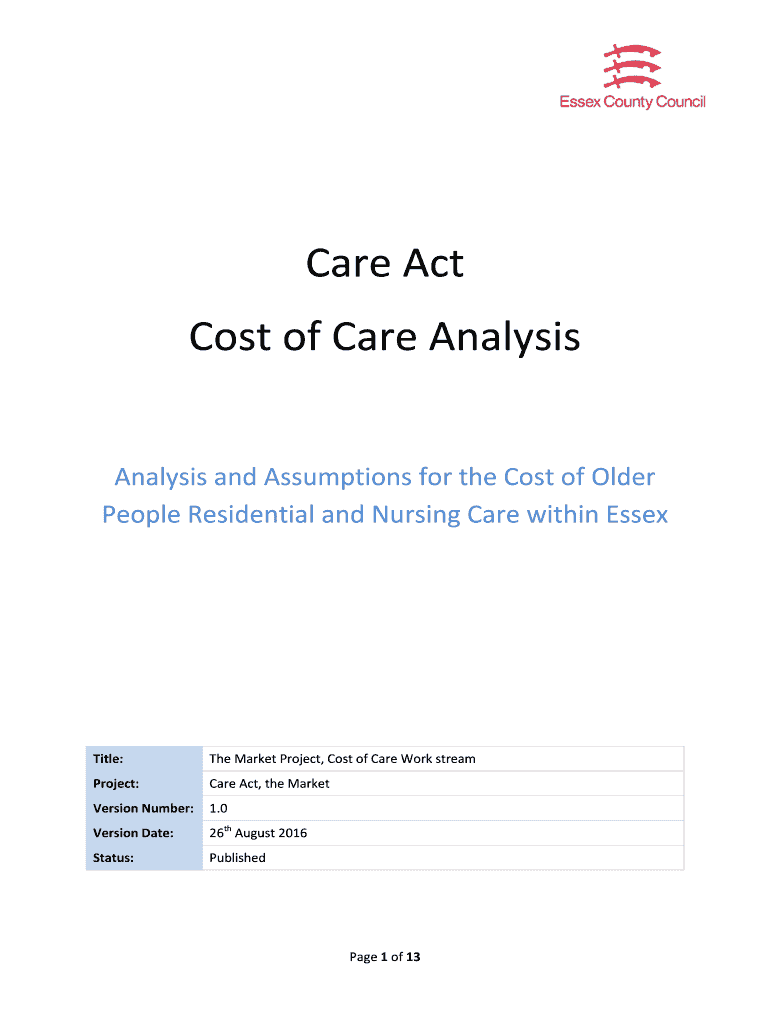 Essex County Council

Care Act
Cost of Care Analysis

Analysis and Assumptions for the Cost of Older People Residential and Nursing Care within Essex

| Title: | The Market Project, Cost of Care Work stream |
|---|---|
| Project: | Care Act, the Market |
| Version Number: | 1.0 |
| Version Date: | 26$^{th}$ August 2016 |
| Status: | Published |

Page 1 of 13